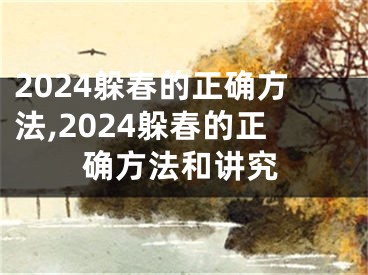 2024躲春的正确方法,2024躲春的正确方法和讲究